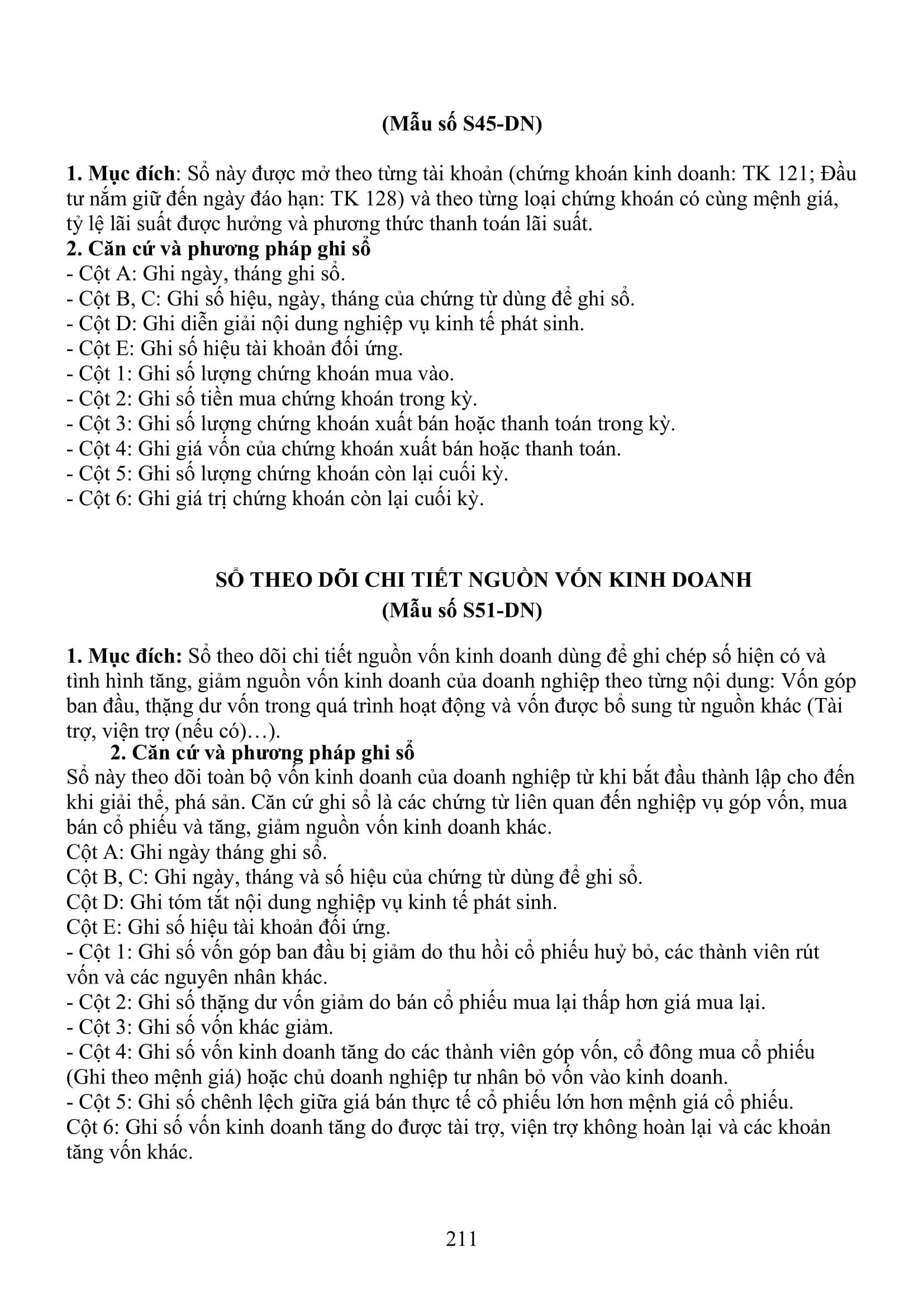 (Mẫu số S45-DN)

1. Mục đích: Sổ này được mở theo từng tài khoản (chứng khoán kinh doanh: TK 121; Đầu tư nắm giữ đến ngày đáo hạn: TK 128) và theo từng loại chứng khoán có cùng mệnh giá, tỷ lệ lãi suất được hưởng và phương thức thanh toán lãi suất.
2. Căn cứ và phương pháp ghi sổ
- Cột A: Ghi ngày, tháng ghi sổ.
- Cột B, C: Ghi số hiệu, ngày, tháng của chứng từ dùng để ghi sổ.
- Cột D: Ghi diễn giải nội dung nghiệp vụ kinh tế phát sinh.
- Cột E: Ghi số hiệu tài khoản đối ứng.
- Cột 1: Ghi số lượng chứng khoán mua vào.
- Cột 2: Ghi số tiền mua chứng khoán trong kỳ.
- Cột 3: Ghi số lượng chứng khoán xuất bán hoặc thanh toán trong kỳ.
- Cột 4: Ghi giá vốn của chứng khoán xuất bán hoặc thanh toán.
- Cột 5: Ghi số lượng chứng khoán còn lại cuối kỳ.
- Cột 6: Ghi giá trị chứng khoán còn lại cuối kỳ.

SỔ THEO DÕI CHI TIẾT NGUỒN VỐN KINH DOANH
(Mẫu số S51-DN)

1. Mục đích: Sổ theo dõi chi tiết nguồn vốn kinh doanh dùng để ghi chép số hiện có và tình hình tăng, giảm nguồn vốn kinh doanh của doanh nghiệp theo từng nội dung: Vốn góp ban đầu, thặng dư vốn trong quá trình hoạt động và vốn được bổ sung từ nguồn khác (Tài trợ, viện trợ (nếu có)…).
2. Căn cứ và phương pháp ghi sổ
Sổ này theo dõi toàn bộ vốn kinh doanh của doanh nghiệp từ khi bắt đầu thành lập cho đến khi giải thể, phá sản. Căn cứ ghi sổ là các chứng từ liên quan đến nghiệp vụ góp vốn, mua bán cổ phiếu và tăng, giảm nguồn vốn kinh doanh khác.
Cột A: Ghi ngày tháng ghi sổ.
Cột B, C: Ghi ngày, tháng và số hiệu của chứng từ dùng để ghi sổ.
Cột D: Ghi tóm tắt nội dung nghiệp vụ kinh tế phát sinh.
Cột E: Ghi số hiệu tài khoản đối ứng.
- Cột 1: Ghi số vốn góp ban đầu bị giảm do thu hồi cổ phiếu huỷ bỏ, các thành viên rút vốn và các nguyên nhân khác.
- Cột 2: Ghi số thặng dư vốn giảm do bán cổ phiếu mua lại thấp hơn giá mua lại.
- Cột 3: Ghi số vốn khác giảm.
- Cột 4: Ghi số vốn kinh doanh tăng do các thành viên góp vốn, cổ đông mua cổ phiếu (Ghi theo mệnh giá) hoặc chủ doanh nghiệp tư nhân bỏ vốn vào kinh doanh.
- Cột 5: Ghi số chênh lệch giữa giá bán thực tế cổ phiếu lớn hơn mệnh giá cổ phiếu.
Cột 6: Ghi số vốn kinh doanh tăng do được tài trợ, viện trợ không hoàn lại và các khoản tăng vốn khác.

211